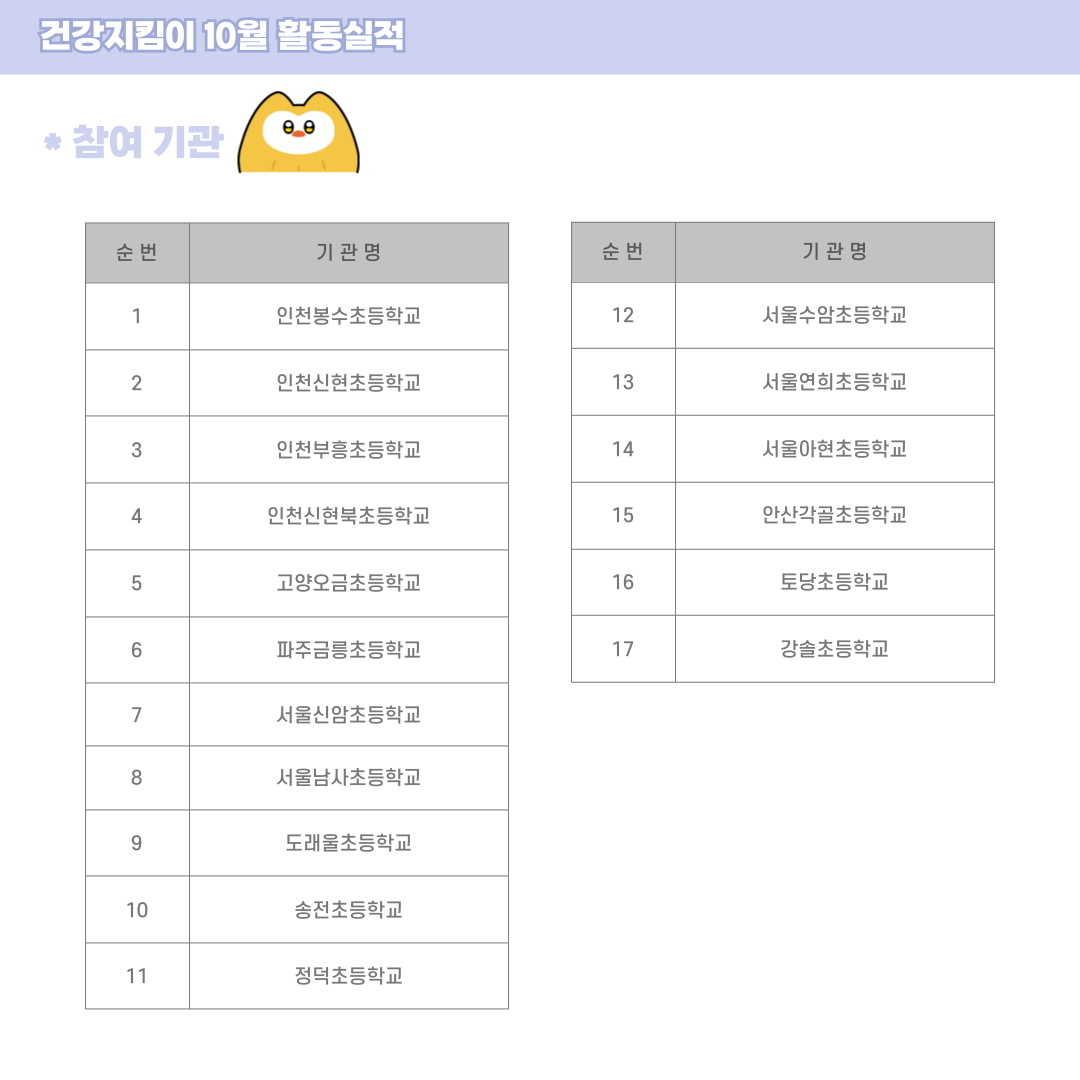 건강지킴이 10월 활동실적

* 참여 기관

| 순 번 | 기 관 명 |
|---|---|
| 1 | 인천봉수초등학교 |
| 2 | 인천신현초등학교 |
| 3 | 인천부흥초등학교 |
| 4 | 인천신현북초등학교 |
| 5 | 고양오금초등학교 |
| 6 | 파주금릉초등학교 |
| 7 | 서울신암초등학교 |
| 8 | 서울남사초등학교 |
| 9 | 도래울초등학교 |
| 10 | 송전초등학교 |
| 11 | 정덕초등학교 |

| 순 번 | 기 관 명 |
|---|---|
| 12 | 서울수암초등학교 |
| 13 | 서울연희초등학교 |
| 14 | 서울아현초등학교 |
| 15 | 안산각골초등학교 |
| 16 | 토당초등학교 |
| 17 | 강솔초등학교 |